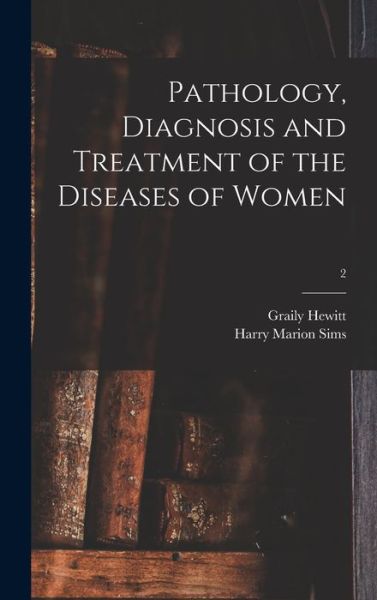 Pathology, Diagnosis and Treatment of the Diseases of Women

2

Graily Hewitt
Harry Marion Sims